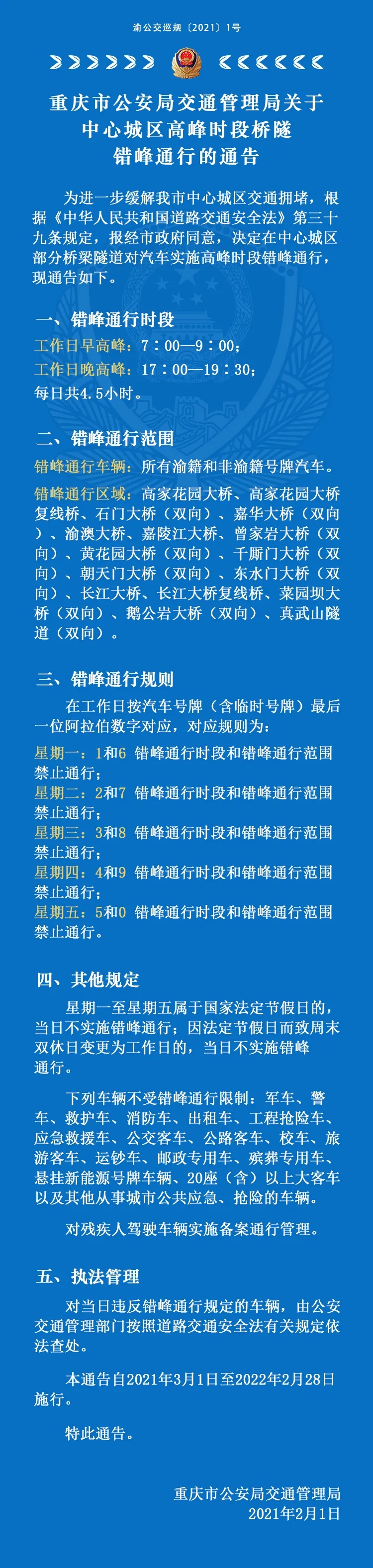 渝公交巡规〔2021〕1号

重庆市公安局交通管理局关于
中心城区高峰时段桥隧
错峰通行的通告

为进一步缓解我市中心城区交通拥堵，根据《中华人民共和国道路交通安全法》第三十九条规定，报经市政府同意，决定在中心城区部分桥梁隧道对汽车实施高峰时段错峰通行，现通告如下。

一、错峰通行时段

工作日早高峰：7：00—9：00；
工作日晚高峰：17：00—19：30；
每日共4.5小时。

二、错峰通行范围

错峰通行车辆：所有渝籍和非渝籍号牌汽车。

错峰通行区域：高家花园大桥、高家花园大桥复线桥、石门大桥（双向）、嘉华大桥（双向）、渝澳大桥、嘉陵江大桥、曾家岩大桥（双向）、黄花园大桥（双向）、千厮门大桥（双向）、朝天门大桥（双向）、东水门大桥（双向）、长江大桥、长江大桥复线桥、菜园坝大桥（双向）、鹅公岩大桥（双向）、真武山隧道（双向）。

三、错峰通行规则

在工作日按汽车号牌（含临时号牌）最后一位阿拉伯数字对应，对应规则为：

星期一：1和6 错峰通行时段和错峰通行范围禁止通行；
星期二：2和7 错峰通行时段和错峰通行范围禁止通行；
星期三：3和8 错峰通行时段和错峰通行范围禁止通行；
星期四：4和9 错峰通行时段和错峰通行范围禁止通行；
星期五：5和0 错峰通行时段和错峰通行范围禁止通行。

四、其他规定

星期一至星期五属于国家法定节假日的，当日不实施错峰通行；因法定节假日而致周末双休日变更为工作日的，当日不实施错峰通行。

下列车辆不受错峰通行限制：军车、警车、救护车、消防车、出租车、工程抢险车、应急救援车、公交客车、公路客车、校车、旅游客车、运钞车、邮政专用车、殡葬专用车、悬挂新能源号牌车辆、20座（含）以上大客车以及其他从事城市公共应急、抢险的车辆。

对残疾人驾驶车辆实施备案通行管理。

五、执法管理

对当日违反错峰通行规定的车辆，由公安交通管理部门按照道路交通安全法有关规定依法查处。

本通告自2021年3月1日至2022年2月28日施行。

特此通告。

重庆市公安局交通管理局
2021年2月1日